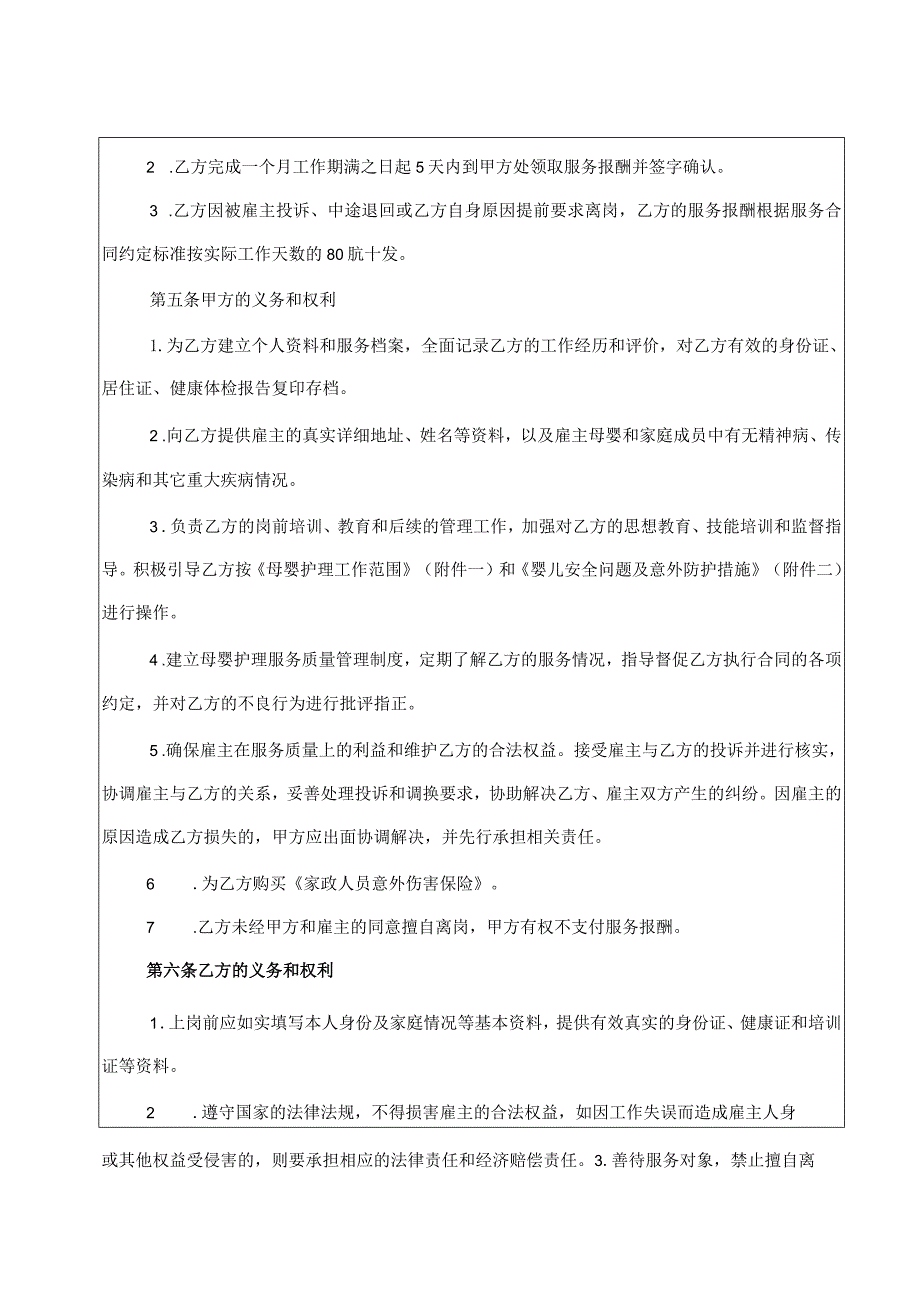 2 .乙方完成一个月工作期满之日起5天内到甲方处领取服务报酬并签字确认。

3 .乙方因被雇主投诉、中途退回或乙方自身原因提前要求离岗，乙方的服务报酬根据服务合同约定标准按实际工作天数的80肮十发。

第五条甲方的义务和权利

1.为乙方建立个人资料和服务档案，全面记录乙方的工作经历和评价，对乙方有效的身份证、居住证、健康体检报告复印存档。

2.向乙方提供雇主的真实详细地址、姓名等资料，以及雇主母婴和家庭成员中有无精神病、传染病和其它重大疾病情况。

3.负责乙方的岗前培训、教育和后续的管理工作，加强对乙方的思想教育、技能培训和监督指导。积极引导乙方按《母婴护理工作范围》（附件一）和《婴儿安全问题及意外防护措施》（附件二）进行操作。

4.建立母婴护理服务质量管理制度，定期了解乙方的服务情况，指导督促乙方执行合同的各项约定，并对乙方的不良行为进行批评指正。

5.确保雇主在服务质量上的利益和维护乙方的合法权益。接受雇主与乙方的投诉并进行核实，协调雇主与乙方的关系，妥善处理投诉和调换要求，协助解决乙方、雇主双方产生的纠纷。因雇主的原因造成乙方损失的，甲方应出面协调解决，并先行承担相关责任。

6 .为乙方购买《家政人员意外伤害保险》。

7 .乙方未经甲方和雇主的同意擅自离岗，甲方有权不支付服务报酬。

第六条乙方的义务和权利

1.上岗前应如实填写本人身份及家庭情况等基本资料，提供有效真实的身份证、健康证和培训证等资料。

2 .遵守国家的法律法规，不得损害雇主的合法权益，如因工作失误而造成雇主人身或其他权益受侵害的，则要承担相应的法律责任和经济赔偿责任。3.善待服务对象，禁止擅自离